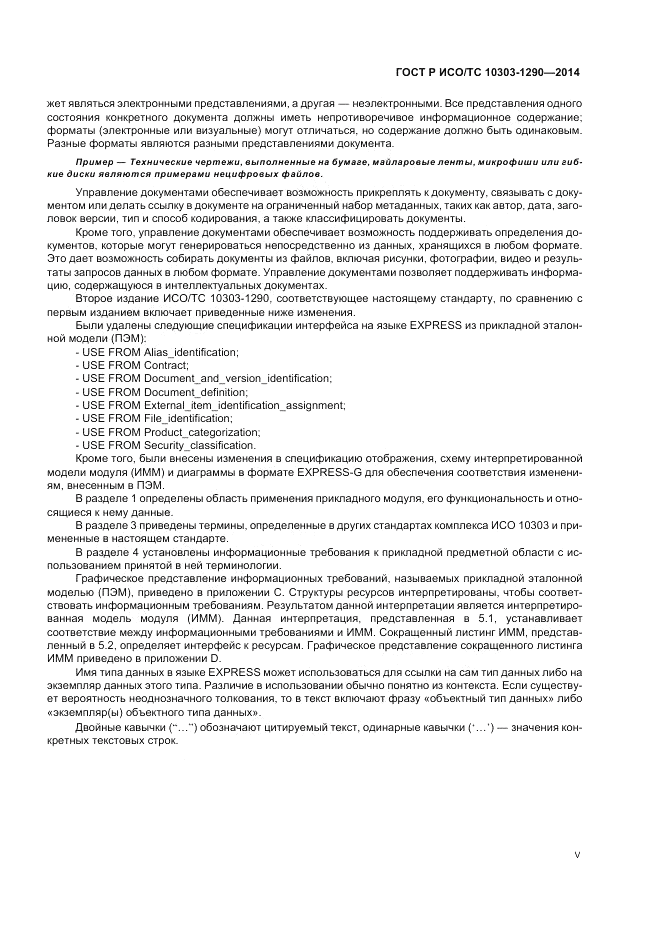 ГОСТ Р ИСО/ТС 10303-1290—2014

жет являться электронными представлениями, а другая — неэлектронными. Все представления одного состояния конкретного документа должны иметь непротиворечивое информационное содержание; форматы (электронные или визуальные) могут отличаться, но содержание должно быть одинаковым. Разные форматы являются разными представлениями документа.

Пример — Технические чертежи, выполненные на бумаге, майларовые ленты, микрофиши или гибкие диски являются примерами нецифровых файлов.

Управление документами обеспечивает возможность прикреплять к документу, связывать с документом или делать ссылку в документе на ограниченный набор метаданных, таких как автор, дата, заголовок версии, тип и способ кодирования, а также классифицировать документы.

Кроме того, управление документами обеспечивает возможность поддерживать определения документов, которые могут генерироваться непосредственно из данных, хранящихся в любом формате. Это дает возможность собирать документы из файлов, включая рисунки, фотографии, видео и результаты запросов данных в любом формате. Управление документами позволяет поддерживать информацию, содержащуюся в интеллектуальных документах.

Второе издание ИСО/ТС 10303-1290, соответствующее настоящему стандарту, по сравнению с первым изданием включает приведенные ниже изменения.

Были удалены следующие спецификации интерфейса на языке EXPRESS из прикладной эталонной модели (ПЭМ):
- USE FROM Alias_identification;
- USE FROM Contract;
- USE FROM Document_and_version_identification;
- USE FROM Document_definition;
- USE FROM External_item_identification_assignment;
- USE FROM File_identification;
- USE FROM Product_categorization;
- USE FROM Security_classification.

Кроме того, были внесены изменения в спецификацию отображения, схему интерпретированной модели модуля (ИММ) и диаграммы в формате EXPRESS-G для обеспечения соответствия изменениям, внесенным в ПЭМ.

В разделе 1 определены область применения прикладного модуля, его функциональность и относящиеся к нему данные.

В разделе 3 приведены термины, определенные в других стандартах комплекса ИСО 10303 и примененные в настоящем стандарте.

В разделе 4 установлены информационные требования к прикладной предметной области с использованием принятой в ней терминологии.

Графическое представление информационных требований, называемых прикладной эталонной моделью (ПЭМ), приведено в приложении С. Структуры ресурсов интерпретированы, чтобы соответствовать информационным требованиям. Результатом данной интерпретации является интерпретированная модель модуля (ИММ). Данная интерпретация, представленная в 5.1, устанавливает соответствие между информационными требованиями и ИММ. Сокращенный листинг ИММ, представленный в 5.2, определяет интерфейс к ресурсам. Графическое представление сокращенного листинга ИММ приведено в приложении D.

Имя типа данных в языке EXPRESS может использоваться для ссылки на сам тип данных либо на экземпляр данных этого типа. Различие в использовании обычно понятно из контекста. Если существует вероятность неоднозначного толкования, то в текст включают фразу «объектный тип данных» либо «экземпляр(ы) объектного типа данных».

Двойные кавычки ("…") обозначают цитируемый текст, одинарные кавычки ('…') — значения конкретных текстовых строк.

V